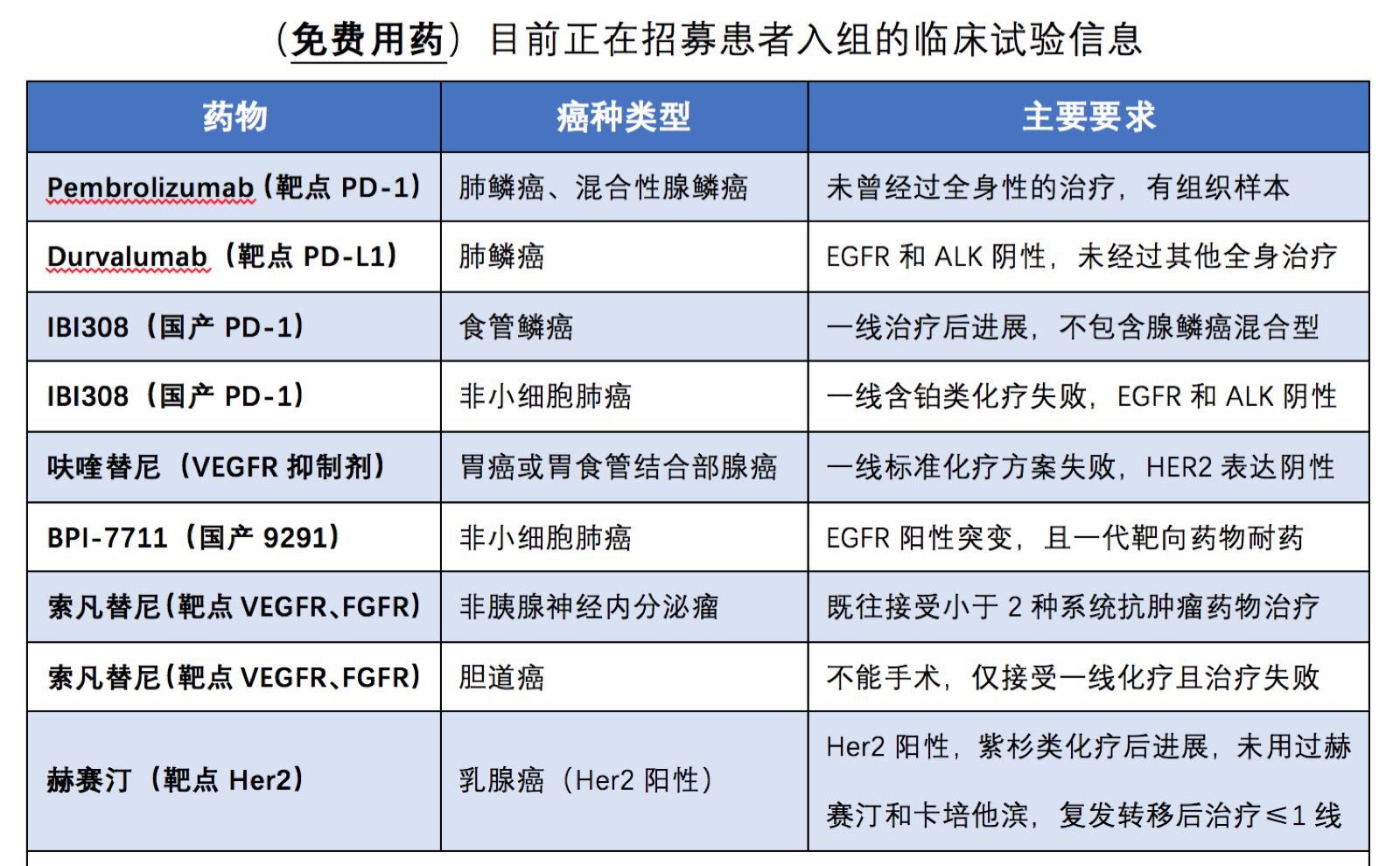 （免费用药）目前正在招募患者入组的临床试验信息

| 药物 | 癌种类型 | 主要要求 |
|---|---|---|
| Pembrolizumab（靶点 PD-1） | 肺鳞癌、混合性腺鳞癌 | 未曾经过全身性的治疗，有组织样本 |
| Durvalumab（靶点 PD-L1） | 肺鳞癌 | EGFR 和 ALK 阴性，未经过其他全身治疗 |
| IBI308（国产 PD-1） | 食管鳞癌 | 一线治疗后进展，不包含腺鳞癌混合型 |
| IBI308（国产 PD-1） | 非小细胞肺癌 | 一线含铂类化疗失败，EGFR 和 ALK 阴性 |
| 呋喹替尼（VEGFR 抑制剂） | 胃癌或胃食管结合部腺癌 | 一线标准化疗方案失败，HER2 表达阴性 |
| BPI-7711（国产 9291） | 非小细胞肺癌 | EGFR 阳性突变，且一代靶向药物耐药 |
| 索凡替尼（靶点 VEGFR、FGFR） | 非胰腺神经内分泌瘤 | 既往接受小于 2 种系统抗肿瘤药物治疗 |
| 索凡替尼（靶点 VEGFR、FGFR） | 胆道癌 | 不能手术，仅接受一线化疗且治疗失败 |
| 赫赛汀（靶点 Her2） | 乳腺癌（Her2 阳性） | Her2 阳性，紫杉类化疗后进展，未用过赫赛汀和卡培他滨，复发转移后治疗≤1 线 |